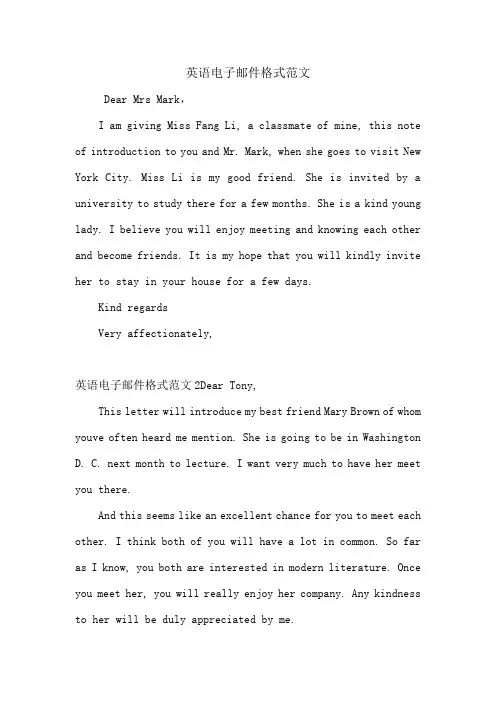 英语电子邮件格式范文

Dear Mrs Mark，

I am giving Miss Fang Li, a classmate of mine, this note of introduction to you and Mr. Mark, when she goes to visit New York City. Miss Li is my good friend. She is invited by a university to study there for a few months. She is a kind young lady. I believe you will enjoy meeting and knowing each other and become friends. It is my hope that you will kindly invite her to stay in your house for a few days.

Kind regards

Very affectionately,

英语电子邮件格式范文 2Dear Tony,

This letter will introduce my best friend Mary Brown of whom youve often heard me mention. She is going to be in Washington D. C. next month to lecture. I want very much to have her meet you there.

And this seems like an excellent chance for you to meet each other. I think both of you will have a lot in common. So far as I know, you both are interested in modern literature. Once you meet her, you will really enjoy her company. Any kindness to her will be duly appreciated by me.